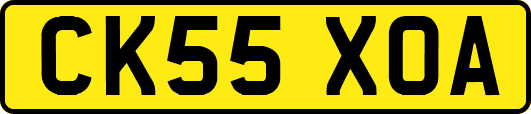 CK55 XOA